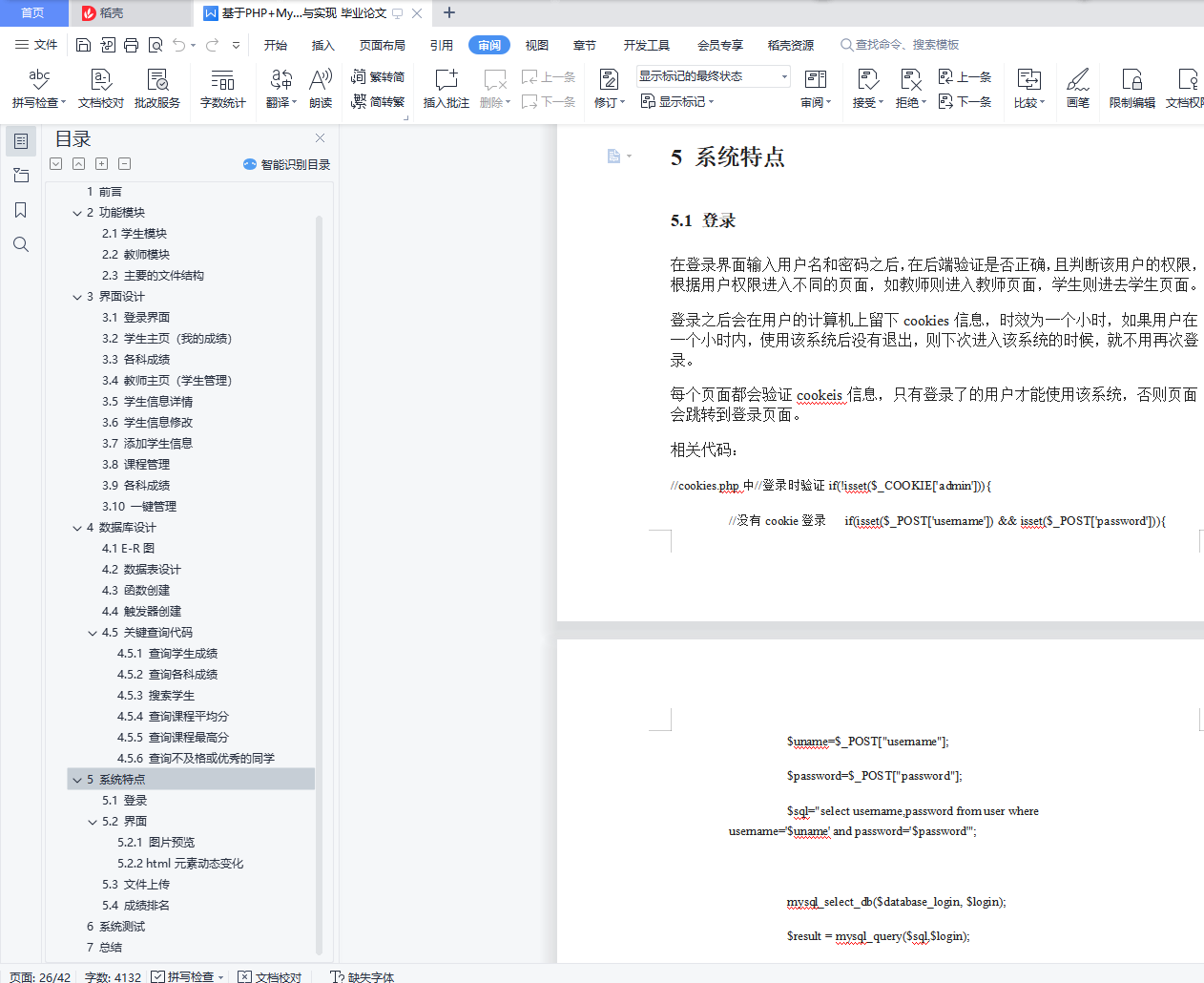 首页 稻壳 基于PHP+My...与实现 毕业论文

文件 开始 插入 页面布局 引用 审阅 视图 章节 开发工具 会员专享 稻壳资源 查找命令、搜索模板

拼写检查 文档校对 批改服务 字数统计 翻译 朗读 繁转简 简转繁 插入批注 删除 上一条 下一条 修订 显示标记的最终状态 显示标记 审阅 接受 拒绝 上一条 下一条 比较 画笔 限制编辑 文档权

目录
智能识别目录
1 前言
2 功能模块
2.1 学生模块
2.2 教师模块
2.3 主要的文件结构
3 界面设计
3.1 登录界面
3.2 学生主页（我的成绩）
3.3 各科成绩
3.4 教师主页（学生管理）
3.5 学生信息详情
3.6 学生信息修改
3.7 添加学生信息
3.8 课程管理
3.9 各科成绩
3.10 一键管理
4 数据库设计
4.1 E-R 图
4.2 数据表设计
4.3 函数创建
4.4 触发器创建
4.5 关键查询代码
4.5.1 查询学生成绩
4.5.2 查询各科成绩
4.5.3 搜索学生
4.5.4 查询课程平均分
4.5.5 查询课程最高分
4.5.6 查询不及格或优秀的同学
5 系统特点
5.1 登录
5.2 界面
5.2.1 图片预览
5.2.2 html 元素动态变化
5.3 文件上传
5.4 成绩排名
6 系统测试
7 总结

5 系统特点

5.1 登录

在登录界面输入用户名和密码之后，在后端验证是否正确，且判断该用户的权限，根据用户权限进入不同的页面，如教师则进入教师页面，学生则进去学生页面。

登录之后会在用户的计算机上留下 cookies 信息，时效为一个小时，如果用户在一个小时内，使用该系统后没有退出，则下次进入该系统的时候，就不用再次登录。

每个页面都会验证 cookeis 信息，只有登录了的用户才能使用该系统，否则页面会跳转到登录页面。

相关代码：

//cookies.php 中//登录时验证 if(!isset($_COOKIE['admin'])){

//没有 cookie 登录 if(isset($_POST['username']) && isset($_POST['password'])){

$uname=$_POST["username"];

$password=$_POST["password"];

$sql="select username,password from user where username='$uname' and password='$password'";

mysql_select_db($database_login, $login);

$result = mysql_query($sql,$login);

页面: 26/42 字数: 4132 拼写检查 文档校对 缺失字体